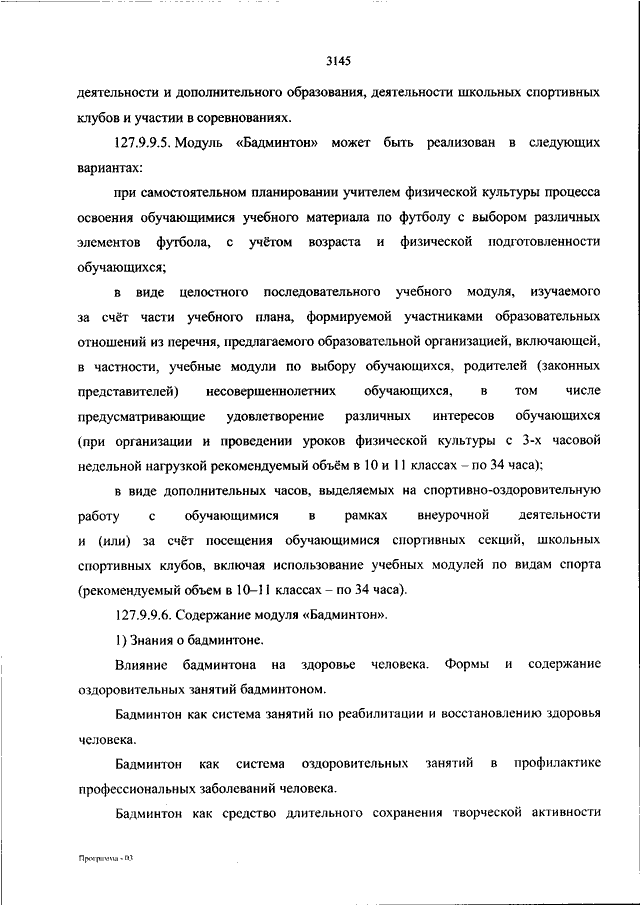 3145

деятельности и дополнительного образования, деятельности школьных спортивных клубов и участии в соревнованиях.

127.9.9.5. Модуль «Бадминтон» может быть реализован в следующих вариантах:

при самостоятельном планировании учителем физической культуры процесса освоения обучающимися учебного материала по футболу с выбором различных элементов футбола, с учётом возраста и физической подготовленности обучающихся;

в виде целостного последовательного учебного модуля, изучаемого за счёт части учебного плана, формируемой участниками образовательных отношений из перечня, предлагаемого образовательной организацией, включающей, в частности, учебные модули по выбору обучающихся, родителей (законных представителей) несовершеннолетних обучающихся, в том числе предусматривающие удовлетворение различных интересов обучающихся (при организации и проведении уроков физической культуры с 3-х часовой недельной нагрузкой рекомендуемый объём в 10 и 11 классах – по 34 часа);

в виде дополнительных часов, выделяемых на спортивно-оздоровительную работу с обучающимися в рамках внеурочной деятельности и (или) за счёт посещения обучающимися спортивных секций, школьных спортивных клубов, включая использование учебных модулей по видам спорта (рекомендуемый объем в 10–11 классах – по 34 часа).

127.9.9.6. Содержание модуля «Бадминтон».

1) Знания о бадминтоне.

Влияние бадминтона на здоровье человека. Формы и содержание оздоровительных занятий бадминтоном.

Бадминтон как система занятий по реабилитации и восстановлению здоровья человека.

Бадминтон как система оздоровительных занятий в профилактике профессиональных заболеваний человека.

Бадминтон как средство длительного сохранения творческой активности

Программа - 03